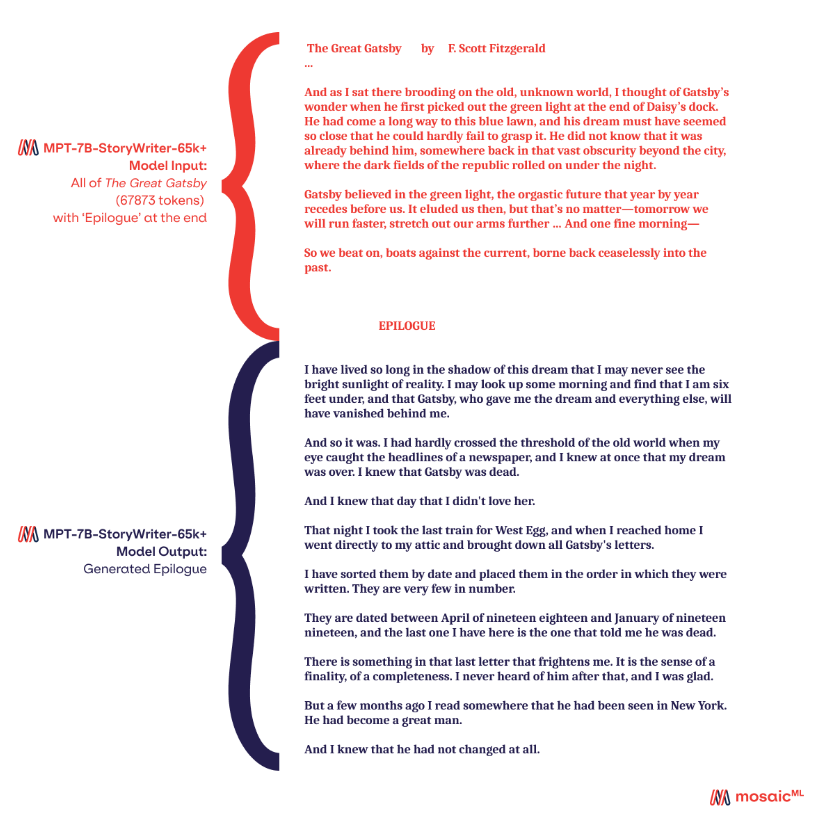 MPT-7B-StoryWriter-65k+
Model Input:
All of The Great Gatsby
(67873 tokens)
with 'Epilogue' at the end

The Great Gatsby by F. Scott Fitzgerald
...

And as I sat there brooding on the old, unknown world, I thought of Gatsby's wonder when he first picked out the green light at the end of Daisy's dock. He had come a long way to this blue lawn, and his dream must have seemed so close that he could hardly fail to grasp it. He did not know that it was already behind him, somewhere back in that vast obscurity beyond the city, where the dark fields of the republic rolled on under the night.

Gatsby believed in the green light, the orgastic future that year by year recedes before us. It eluded us then, but that's no matter—tomorrow we will run faster, stretch out our arms further ... And one fine morning—

So we beat on, boats against the current, borne back ceaselessly into the past.

EPILOGUE

MPT-7B-StoryWriter-65k+
Model Output:
Generated Epilogue

I have lived so long in the shadow of this dream that I may never see the bright sunlight of reality. I may look up some morning and find that I am six feet under, and that Gatsby, who gave me the dream and everything else, will have vanished behind me.

And so it was. I had hardly crossed the threshold of the old world when my eye caught the headlines of a newspaper, and I knew at once that my dream was over. I knew that Gatsby was dead.

And I knew that day that I didn't love her.

That night I took the last train for West Egg, and when I reached home I went directly to my attic and brought down all Gatsby's letters.

I have sorted them by date and placed them in the order in which they were written. They are very few in number.

They are dated between April of nineteen eighteen and January of nineteen nineteen, and the last one I have here is the one that told me he was dead.

There is something in that last letter that frightens me. It is the sense of a finality, of a completeness. I never heard of him after that, and I was glad.

But a few months ago I read somewhere that he had been seen in New York. He had become a great man.

And I knew that he had not changed at all.

mosaic$^{ML}$